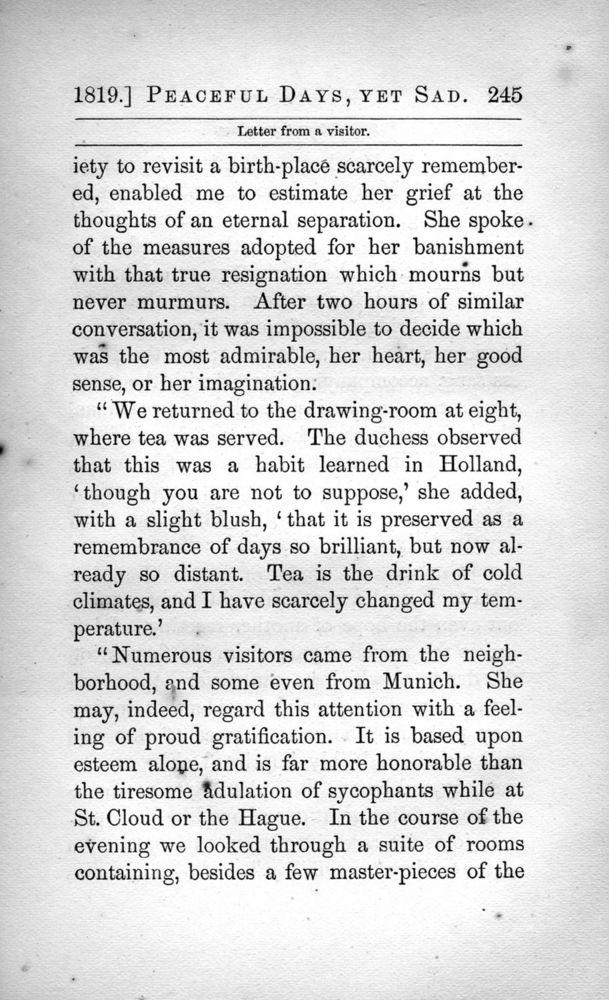 1819.] PEACEFUL DAYS, YET SAD. 245

Letter from a visitor.

iety to revisit a birth-place scarcely remembered, enabled me to estimate her grief at the thoughts of an eternal separation. She spoke of the measures adopted for her banishment with that true resignation which mourns but never murmurs. After two hours of similar conversation, it was impossible to decide which was the most admirable, her heart, her good sense, or her imagination.

"We returned to the drawing-room at eight, where tea was served. The duchess observed that this was a habit learned in Holland, 'though you are not to suppose,' she added, with a slight blush, 'that it is preserved as a remembrance of days so brilliant, but now already so distant. Tea is the drink of cold climates, and I have scarcely changed my temperature.'

"Numerous visitors came from the neighborhood, and some even from Munich. She may, indeed, regard this attention with a feeling of proud gratification. It is based upon esteem alone, and is far more honorable than the tiresome adulation of sycophants while at St. Cloud or the Hague. In the course of the evening we looked through a suite of rooms containing, besides a few master-pieces of the